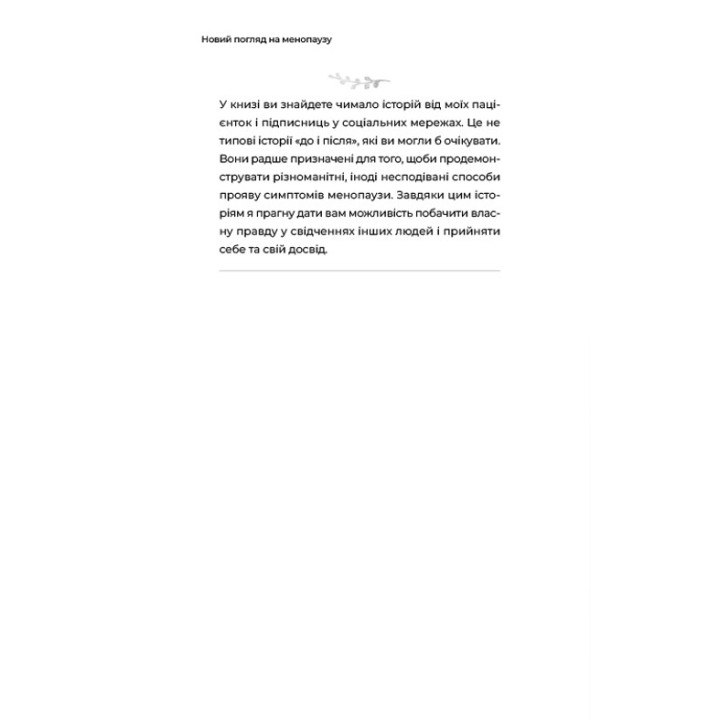 Новий погляд на менопаузу

У книзі ви знайдете чимало історій від моїх пацієнток і підписниць у соціальних мережах. Це не типові історії «до і після», які ви могли б очікувати. Вони радше призначені для того, щоби продемонструвати різноманітні, іноді несподівані способи прояву симптомів менопаузи. Завдяки цим історіям я прагну дати вам можливість побачити власну правду у свідченнях інших людей і прийняти себе та свій досвід.